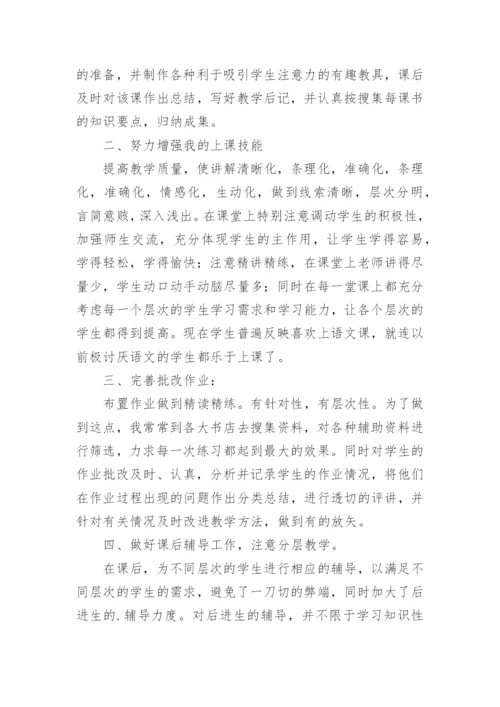 的准备，并制作各种利于吸引学生注意力的有趣教具，课后及时对该课作出总结，写好教学后记，并认真按搜集每课书的知识要点，归纳成集。

二、努力增强我的上课技能

提高教学质量，使讲解清晰化，条理化，准确化，条理化，准确化，情感化，生动化，做到线索清晰，层次分明，言简意赅，深入浅出。在课堂上特别注意调动学生的积极性，加强师生交流，充分体现学生的主作用，让学生学得容易，学得轻松，学得愉快；注意精讲精练，在课堂上老师讲得尽量少，学生动口动手动脑尽量多；同时在每一堂课上都充分考虑每一个层次的学生学习需求和学习能力，让各个层次的学生都得到提高。现在学生普遍反映喜欢上语文课，就连以前极讨厌语文的学生都乐于上课了。

三、完善批改作业：

布置作业做到精读精练。有针对性，有层次性。为了做到这点，我常常到各大书店去搜集资料，对各种辅助资料进行筛选，力求每一次练习都起到最大的效果。同时对学生的作业批改及时、认真，分析并记录学生的作业情况，将他们在作业过程出现的问题作出分类总结，进行透切的评讲，并针对有关情况及时改进教学方法，做到有的放矢。

四、做好课后辅导工作，注意分层教学。

在课后，为不同层次的学生进行相应的辅导，以满足不同层次的学生的需求，避免了一刀切的弊端，同时加大了后进生的.辅导力度。对后进生的辅导，并不限于学习知识性